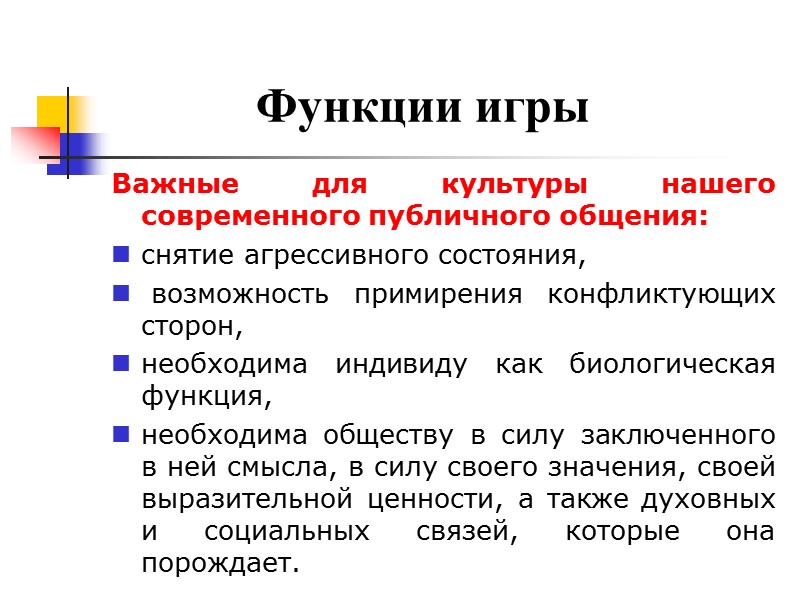 Функции игры

Важные для культуры нашего современного публичного общения:

снятие агрессивного состояния,

возможность примирения конфликтующих сторон,

необходима индивиду как биологическая функция,

необходима обществу в силу заключенного в ней смысла, в силу своего значения, своей выразительной ценности, а также духовных и социальных связей, которые она порождает.